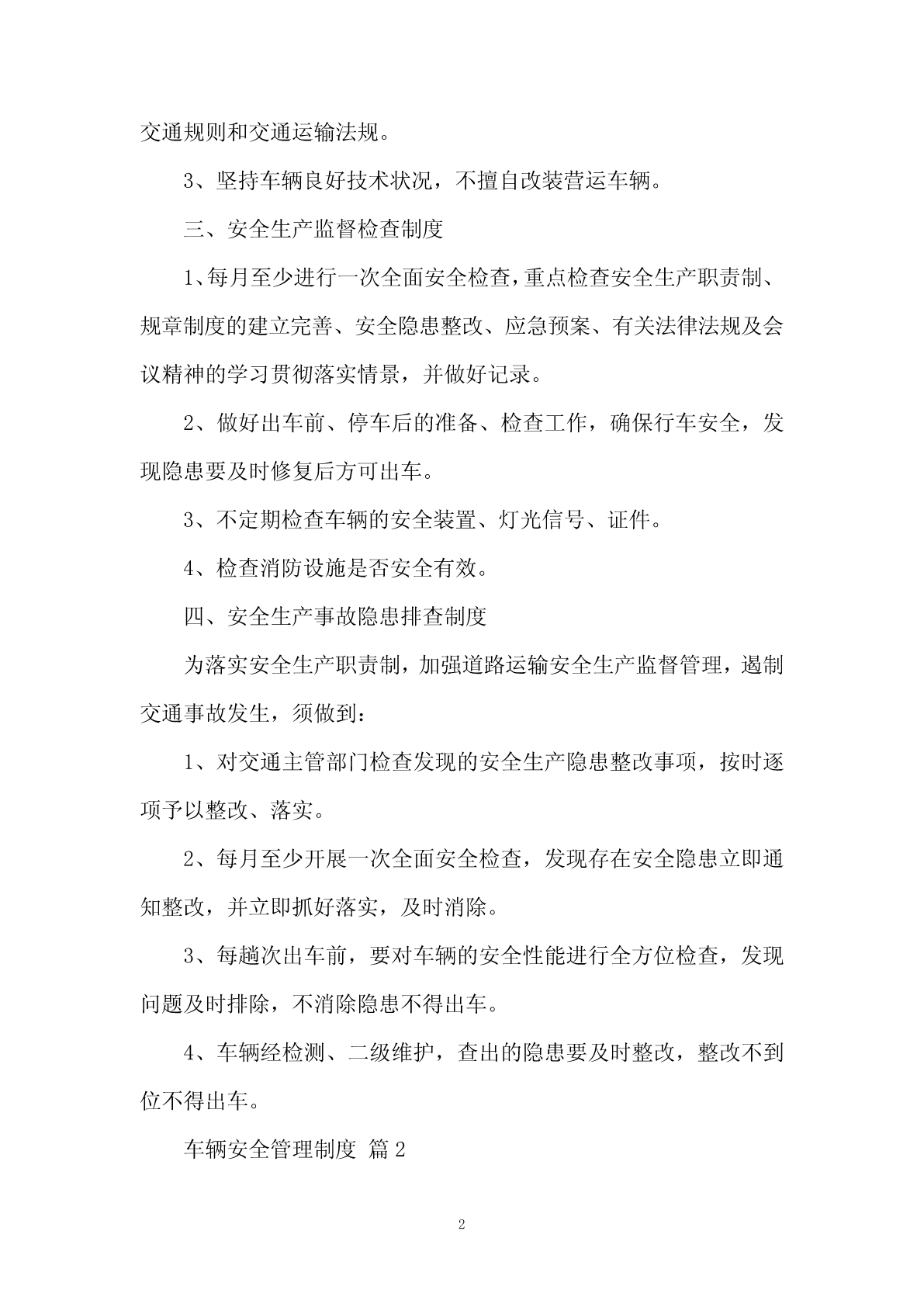 交通规则和交通运输法规。

3、坚持车辆良好技术状况，不擅自改装营运车辆。

三、安全生产监督检查制度

1、每月至少进行一次全面安全检查，重点检查安全生产职责制、规章制度的建立完善、安全隐患整改、应急预案、有关法律法规及会议精神的学习贯彻落实情景，并做好记录。

2、做好出车前、停车后的准备、检查工作，确保行车安全，发现隐患要及时修复后方可出车。

3、不定期检查车辆的安全装置、灯光信号、证件。

4、检查消防设施是否安全有效。

四、安全生产事故隐患排查制度

为落实安全生产职责制，加强道路运输安全生产监督管理，遏制交通事故发生，须做到：

1、对交通主管部门检查发现的安全生产隐患整改事项，按时逐项予以整改、落实。

2、每月至少开展一次全面安全检查，发现存在安全隐患立即通知整改，并立即抓好落实，及时消除。

3、每趟次出车前，要对车辆的安全性能进行全方位检查，发现问题及时排除，不消除隐患不得出车。

4、车辆经检测、二级维护，查出的隐患要及时整改，整改不到位不得出车。

车辆安全管理制度 篇2

2